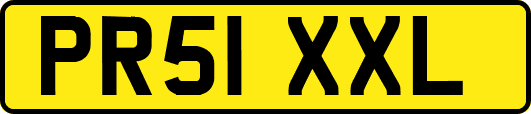 PR51 XXL